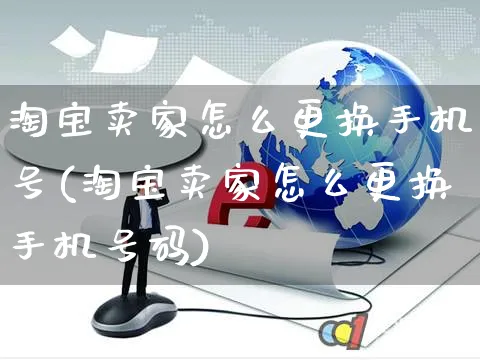 淘宝卖家怎么更换手机号(淘宝卖家怎么更换手机号码)